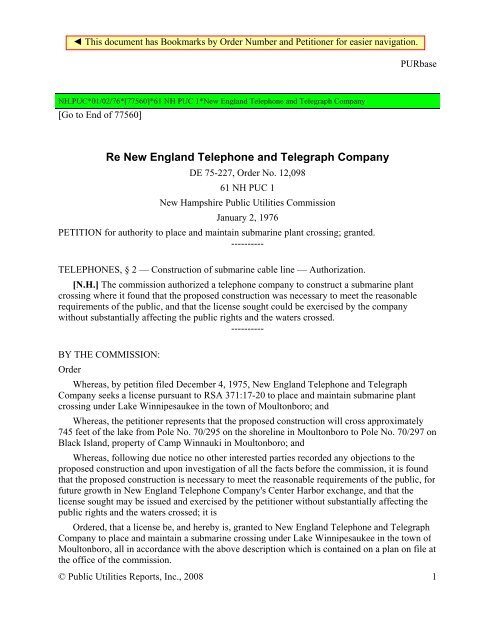 ◄ This document has Bookmarks by Order Number and Petitioner for easier navigation.

PURbase

NH.PUC*01/02/76*[77560]*61 NH PUC 1*New England Telephone and Telegraph Company

[Go to End of 77560]

Re New England Telephone and Telegraph Company

DE 75-227, Order No. 12,098

61 NH PUC 1

New Hampshire Public Utilities Commission

January 2, 1976

PETITION for authority to place and maintain submarine plant crossing; granted.

----------

TELEPHONES, § 2 — Construction of submarine cable line — Authorization.

[N.H.] The commission authorized a telephone company to construct a submarine plant crossing where it found that the proposed construction was necessary to meet the reasonable requirements of the public, and that the license sought could be exercised by the company without substantially affecting the public rights and the waters crossed.

----------

BY THE COMMISSION:

Order

Whereas, by petition filed December 4, 1975, New England Telephone and Telegraph Company seeks a license pursuant to RSA 371:17-20 to place and maintain submarine plant crossing under Lake Winnipesaukee in the town of Moultonboro; and

Whereas, the petitioner represents that the proposed construction will cross approximately 745 feet of the lake from Pole No. 70/295 on the shoreline in Moultonboro to Pole No. 70/297 on Black Island, property of Camp Winnauki in Moultonboro; and

Whereas, following due notice no other interested parties recorded any objections to the proposed construction and upon investigation of all the facts before the commission, it is found that the proposed construction is necessary to meet the reasonable requirements of the public, for future growth in New England Telephone Company's Center Harbor exchange, and that the license sought may be issued and exercised by the petitioner without substantially affecting the public rights and the waters crossed; it is

Ordered, that a license be, and hereby is, granted to New England Telephone and Telegraph Company to place and maintain a submarine crossing under Lake Winnipesaukee in the town of Moultonboro, all in accordance with the above description which is contained on a plan on file at the office of the commission.

© Public Utilities Reports, Inc., 2008

1